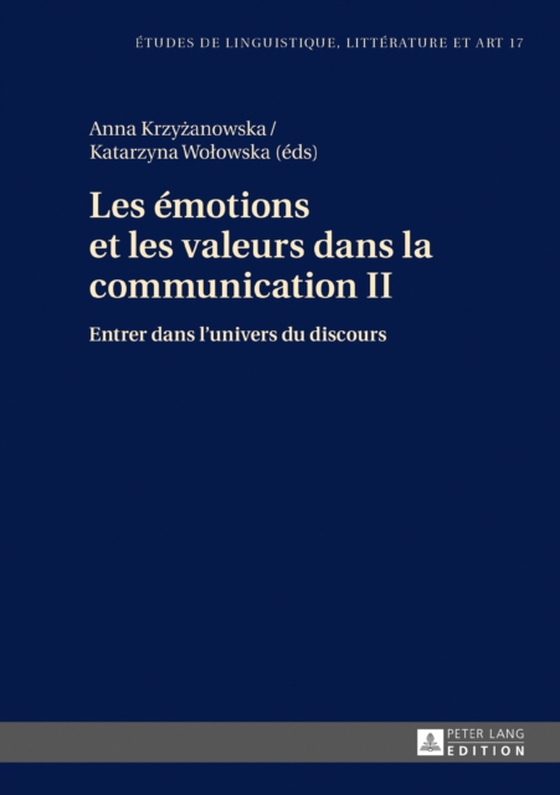 ÉTUDES DE LINGUISTIQUE, LITTÉRATURE ET ART 17

Anna Krzyżanowska / Katarzyna Wołowska (éds)

Les émotions et les valeurs dans la communication II

Entrer dans l'univers du discours

PETER LANG
EDITION